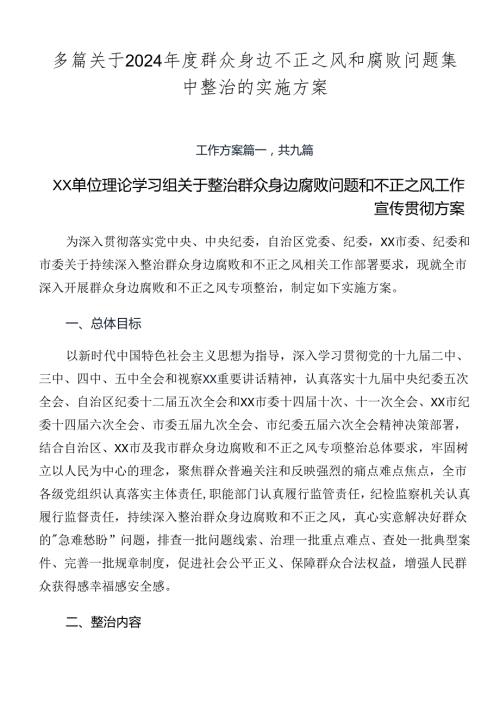 多篇关于2024年度群众身边不正之风和腐败问题集中整治的实施方案

工作方案篇一，共九篇

XX单位理论学习组关于整治群众身边腐败问题和不正之风工作宣传贯彻方案

为深入贯彻落实党中央、中央纪委，自治区党委、纪委，XX市委、纪委和市委关于持续深入整治群众身边腐败和不正之风相关工作部署要求，现就全市深入开展群众身边腐败和不正之风专项整治，制定如下实施方案。

一、总体目标

以新时代中国特色社会主义思想为指导，深入学习贯彻党的十九届二中、三中、四中、五中全会和视察XX重要讲话精神，认真落实十九届中央纪委五次全会、自治区纪委十二届五次全会和XX市委十四届十次、十一次全会、XX市纪委十四届六次全会、市委五届九次全会、市纪委五届六次全会精神决策部署，结合自治区、XX市及我市群众身边腐败和不正之风专项整治总体要求，牢固树立以人民为中心的理念，聚焦群众普遍关注和反映强烈的痛点难点焦点，全市各级党组织认真落实主体责任，职能部门认真履行监管责任，纪检监察机关认真履行监督责任，持续深入整治群众身边腐败和不正之风，真心实意解决好群众的"急难愁盼"问题，排查一批问题线索、治理一批重点难点、查处一批典型案件、完善一批规章制度，促进社会公平正义、保障群众合法权益，增强人民群众获得感幸福感安全感。

二、整治内容